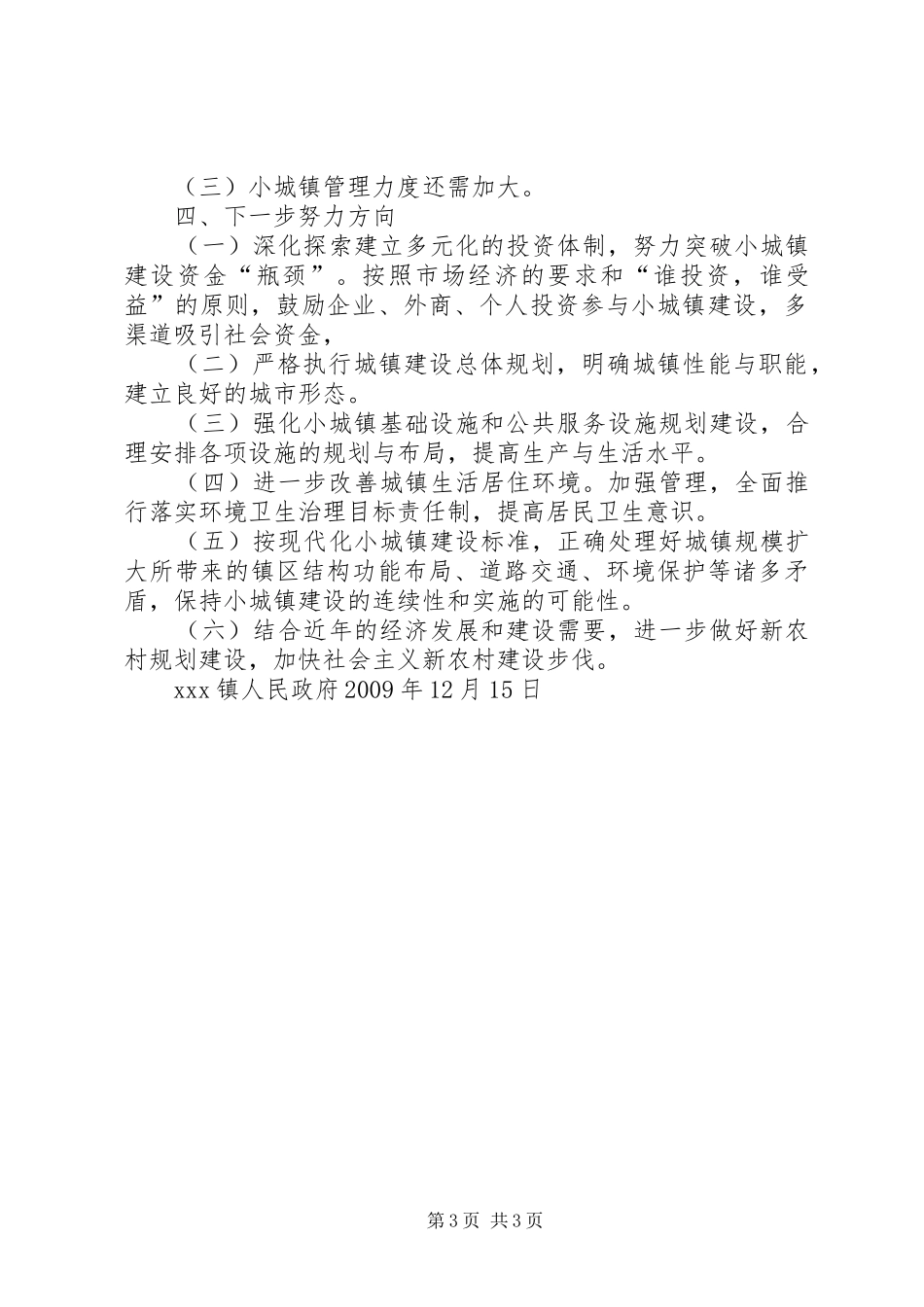 （三）小城镇管理力度还需加大。

四、下一步努力方向

（一）深化探索建立多元化的投资体制，努力突破小城镇建设资金“瓶颈”。按照市场经济的要求和“谁投资，谁受益”的原则，鼓励企业、外商、个人投资参与小城镇建设，多渠道吸引社会资金，

（二）严格执行城镇建设总体规划，明确城镇性能与职能，建立良好的城市形态。

（三）强化小城镇基础设施和公共服务设施规划建设，合理安排各项设施的规划与布局，提高生产与生活水平。

（四）进一步改善城镇生活居住环境。加强管理，全面推行落实环境卫生治理目标责任制，提高居民卫生意识。

（五）按现代化小城镇建设标准，正确处理好城镇规模扩大所带来的镇区结构功能布局、道路交通、环境保护等诸多矛盾，保持小城镇建设的连续性和实施的可能性。

（六）结合近年的经济发展和建设需要，进一步做好新农村规划建设，加快社会主义新农村建设步伐。

xxx 镇人民政府 2009 年 12 月 15 日

第 3 页 共 3 页